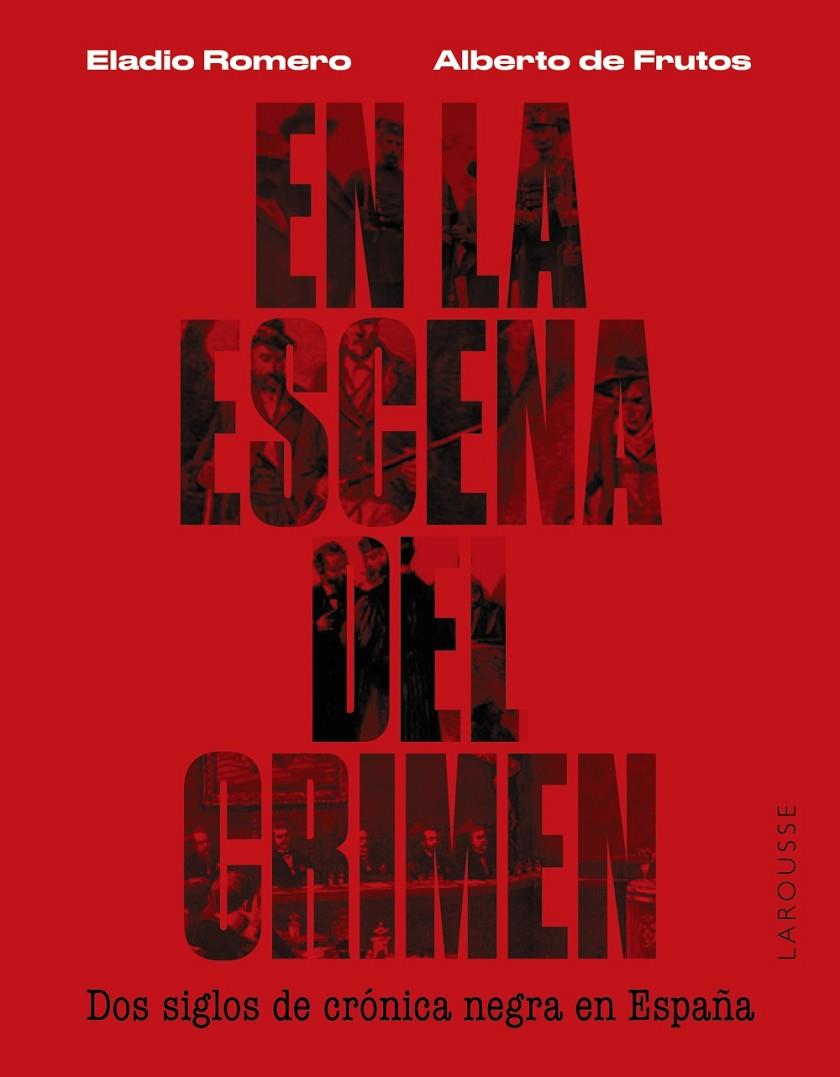 Eladio Romero Alberto de Frutos

EN LA ESCENA DEL CRIMEN

LAROUSSE

Dos siglos de crónica negra en España